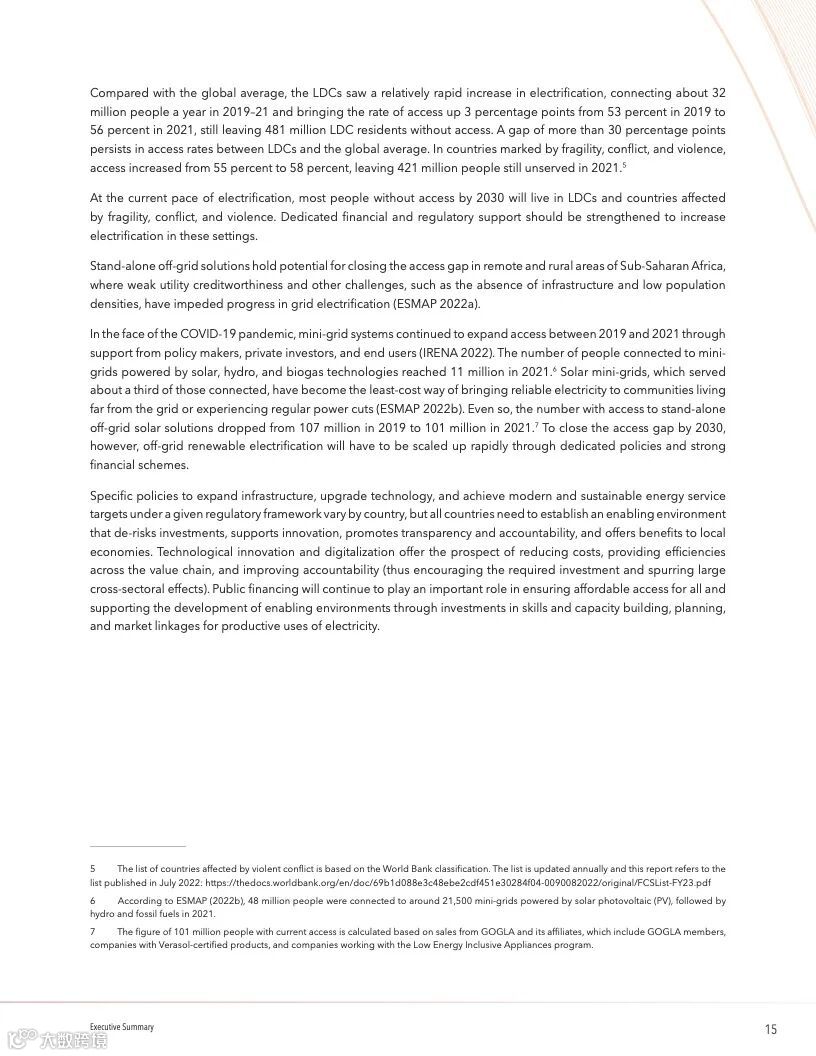 Compared with the global average, the LDCs saw a relatively rapid increase in electrification, connecting about 32 million people a year in 2019–21 and bringing the rate of access up 3 percentage points from 53 percent in 2019 to 56 percent in 2021, still leaving 481 million LDC residents without access. A gap of more than 30 percentage points persists in access rates between LDCs and the global average. In countries marked by fragility, conflict, and violence, access increased from 55 percent to 58 percent, leaving 421 million people still unserved in 2021.$^5$

At the current pace of electrification, most people without access by 2030 will live in LDCs and countries affected by fragility, conflict, and violence. Dedicated financial and regulatory support should be strengthened to increase electrification in these settings.

Stand-alone off-grid solutions hold potential for closing the access gap in remote and rural areas of Sub-Saharan Africa, where weak utility creditworthiness and other challenges, such as the absence of infrastructure and low population densities, have impeded progress in grid electrification (ESMAP 2022a).

In the face of the COVID-19 pandemic, mini-grid systems continued to expand access between 2019 and 2021 through support from policy makers, private investors, and end users (IRENA 2022). The number of people connected to mini-grids powered by solar, hydro, and biogas technologies reached 11 million in 2021.$^6$ Solar mini-grids, which served about a third of those connected, have become the least-cost way of bringing reliable electricity to communities living far from the grid or experiencing regular power cuts (ESMAP 2022b). Even so, the number with access to stand-alone off-grid solar solutions dropped from 107 million in 2019 to 101 million in 2021.$^7$ To close the access gap by 2030, however, off-grid renewable electrification will have to be scaled up rapidly through dedicated policies and strong financial schemes.

Specific policies to expand infrastructure, upgrade technology, and achieve modern and sustainable energy service targets under a given regulatory framework vary by country, but all countries need to establish an enabling environment that de-risks investments, supports innovation, promotes transparency and accountability, and offers benefits to local economies. Technological innovation and digitalization offer the prospect of reducing costs, providing efficiencies across the value chain, and improving accountability (thus encouraging the required investment and spurring large cross-sectoral effects). Public financing will continue to play an important role in ensuring affordable access for all and supporting the development of enabling environments through investments in skills and capacity building, planning, and market linkages for productive uses of electricity.

5 The list of countries affected by violent conflict is based on the World Bank classification. The list is updated annually and this report refers to the list published in July 2022: https://thedocs.worldbank.org/en/doc/69b1d088e3c48ebe2cdf451e30284f04-0090082022/original/FCSList-FY23.pdf

6 According to ESMAP (2022b), 48 million people were connected to around 21,500 mini-grids powered by solar photovoltaic (PV), followed by hydro and fossil fuels in 2021.

7 The figure of 101 million people with current access is calculated based on sales from GOGLA and its affiliates, which include GOGLA members, companies with Verasol-certified products, and companies working with the Low Energy Inclusive Appliances program.

Executive Summary

15

大数跨境